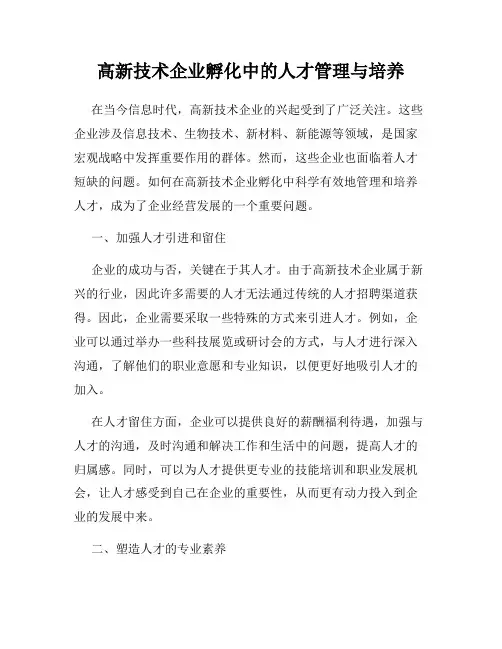 高新技术企业孵化中的人才管理与培养

在当今信息时代，高新技术企业的兴起受到了广泛关注。这些企业涉及信息技术、生物技术、新材料、新能源等领域，是国家宏观战略中发挥重要作用的群体。然而，这些企业也面临着人才短缺的问题。如何在高新技术企业孵化中科学有效地管理和培养人才，成为了企业经营发展的一个重要问题。

一、加强人才引进和留住

企业的成功与否，关键在于其人才。由于高新技术企业属于新兴的行业，因此许多需要的人才无法通过传统的人才招聘渠道获得。因此，企业需要采取一些特殊的方式来引进人才。例如，企业可以通过举办一些科技展览或研讨会的方式，与人才进行深入沟通，了解他们的职业意愿和专业知识，以便更好地吸引人才的加入。

在人才留住方面，企业可以提供良好的薪酬福利待遇，加强与人才的沟通，及时沟通和解决工作和生活中的问题，提高人才的归属感。同时，可以为人才提供更专业的技能培训和职业发展机会，让人才感受到自己在企业的重要性，从而更有动力投入到企业的发展中来。

二、塑造人才的专业素养